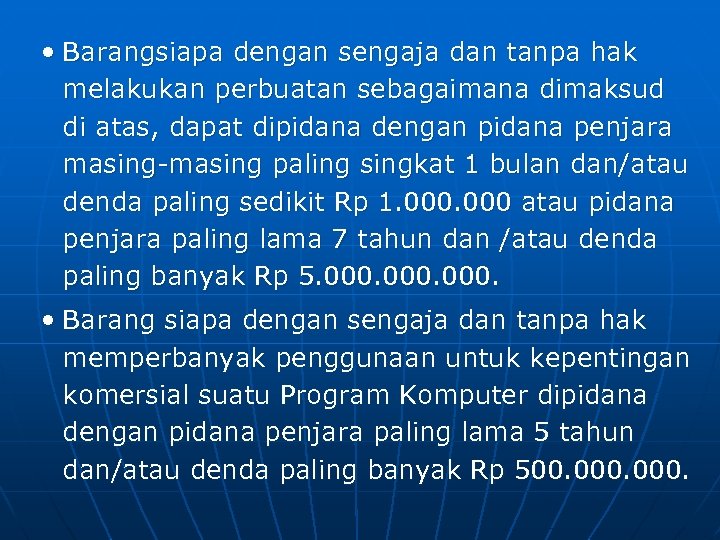 • Barangsiapa dengan sengaja dan tanpa hak melakukan perbuatan sebagaimana dimaksud di atas, dapat dipidana dengan pidana penjara masing-masing paling singkat 1 bulan dan/atau denda paling sedikit Rp 1.000.000 atau pidana penjara paling lama 7 tahun dan /atau denda paling banyak Rp 5.000.000.000.

• Barang siapa dengan sengaja dan tanpa hak memperbanyak penggunaan untuk kepentingan komersial suatu Program Komputer dipidana dengan pidana penjara paling lama 5 tahun dan/atau denda paling banyak Rp 500.000.000.